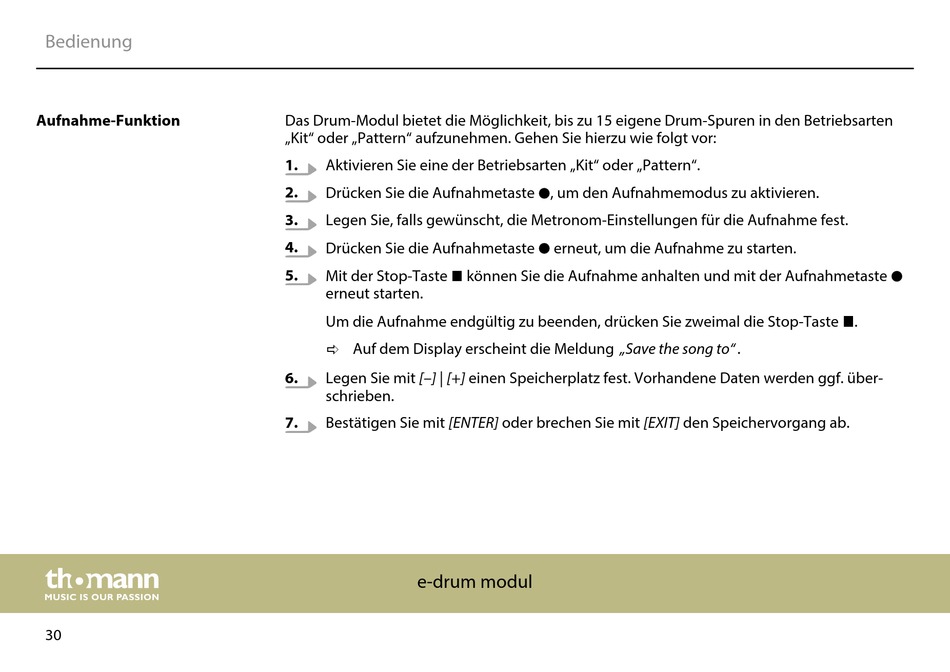 Bedienung

Aufnahme-Funktion

Das Drum-Modul bietet die Möglichkeit, bis zu 15 eigene Drum-Spuren in den Betriebsarten „Kit“ oder „Pattern“ aufzunehmen. Gehen Sie hierzu wie folgt vor:

1. Aktivieren Sie eine der Betriebsarten „Kit“ oder „Pattern“.

2. Drücken Sie die Aufnahmetaste ●, um den Aufnahmemodus zu aktivieren.

3. Legen Sie, falls gewünscht, die Metronom-Einstellungen für die Aufnahme fest.

4. Drücken Sie die Aufnahmetaste ● erneut, um die Aufnahme zu starten.

5. Mit der Stop-Taste ■ können Sie die Aufnahme anhalten und mit der Aufnahmetaste ● erneut starten.

Um die Aufnahme endgültig zu beenden, drücken Sie zweimal die Stop-Taste ■.

⇨ Auf dem Display erscheint die Meldung „Save the song to“.

6. Legen Sie mit [–] | [+] einen Speicherplatz fest. Vorhandene Daten werden ggf. überschrieben.

7. Bestätigen Sie mit [ENTER] oder brechen Sie mit [EXIT] den Speichervorgang ab.

th•mann
MUSIC IS OUR PASSION

e-drum modul

30